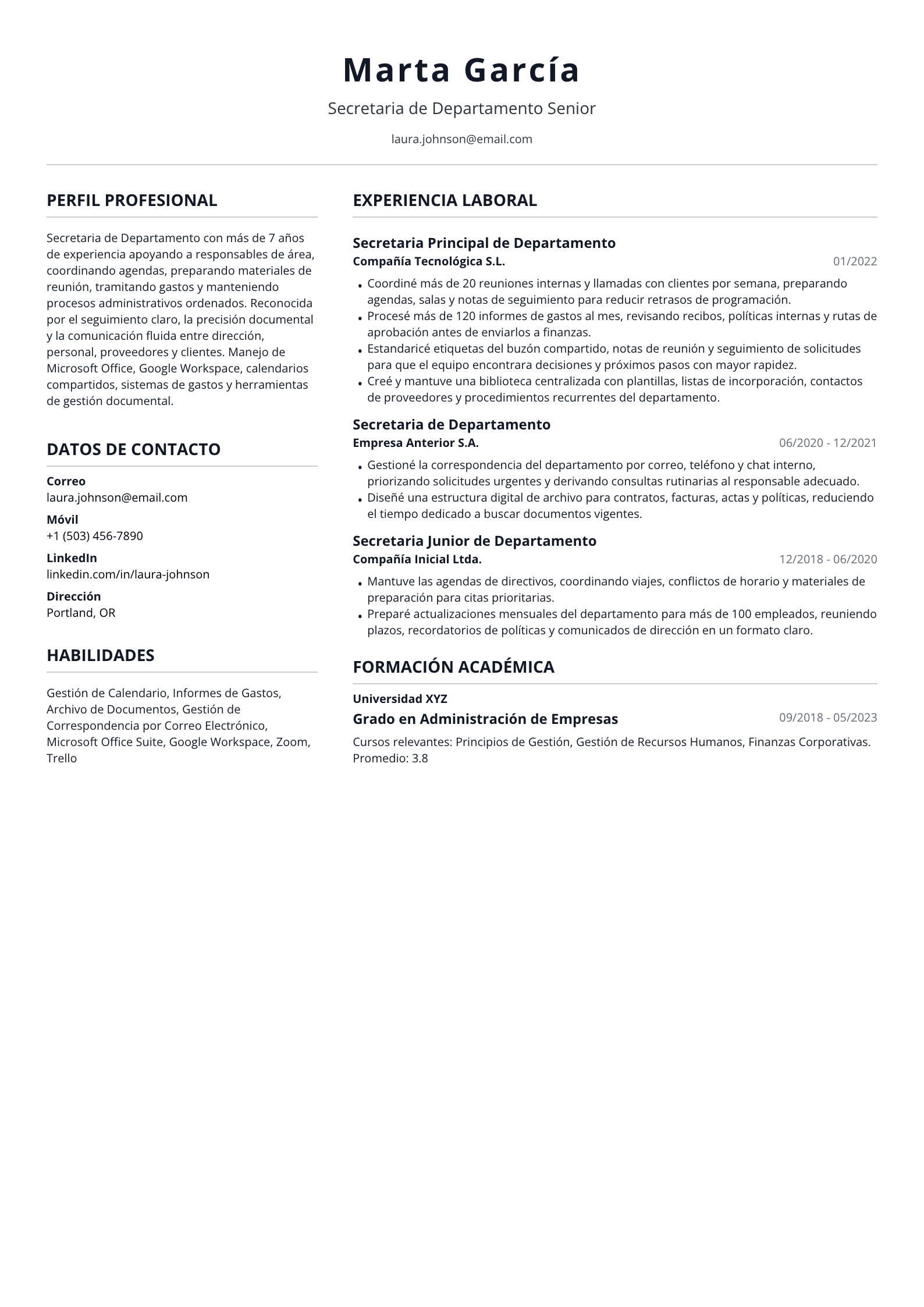 Marta García

Secretaria de Departamento Senior

laura.johnson@email.com

PERFIL PROFESIONAL

Secretaria de Departamento con más de 7 años de experiencia apoyando a responsables de área, coordinando agendas, preparando materiales de reunión, tramitando gastos y manteniendo procesos administrativos ordenados. Reconocida por el seguimiento claro, la precisión documental y la comunicación fluida entre dirección, personal, proveedores y clientes. Manejo de Microsoft Office, Google Workspace, calendarios compartidos, sistemas de gastos y herramientas de gestión documental.

DATOS DE CONTACTO

Correo
laura.johnson@email.com

Móvil
+1 (503) 456-7890

LinkedIn
linkedin.com/in/laura-johnson

Dirección
Portland, OR

HABILIDADES

Gestión de Calendario, Informes de Gastos, Archivo de Documentos, Gestión de Correspondencia por Correo Electrónico, Microsoft Office Suite, Google Workspace, Zoom, Trello

EXPERIENCIA LABORAL

Secretaria Principal de Departamento
Compañía Tecnológica S.L.
01/2022

• Coordiné más de 20 reuniones internas y llamadas con clientes por semana, preparando agendas, salas y notas de seguimiento para reducir retrasos de programación.
• Procesé más de 120 informes de gastos al mes, revisando recibos, políticas internas y rutas de aprobación antes de enviarlos a finanzas.
• Estandaricé etiquetas del buzón compartido, notas de reunión y seguimiento de solicitudes para que el equipo encontrara decisiones y próximos pasos con mayor rapidez.
• Creé y mantuve una biblioteca centralizada con plantillas, listas de incorporación, contactos de proveedores y procedimientos recurrentes del departamento.

Secretaria de Departamento
Empresa Anterior S.A.
06/2020 - 12/2021

• Gestioné la correspondencia del departamento por correo, teléfono y chat interno, priorizando solicitudes urgentes y derivando consultas rutinarias al responsable adecuado.
• Diseñé una estructura digital de archivo para contratos, facturas, actas y políticas, reduciendo el tiempo dedicado a buscar documentos vigentes.

Secretaria Junior de Departamento
Compañía Inicial Ltda.
12/2018 - 06/2020

• Mantuve las agendas de directivos, coordinando viajes, conflictos de horario y materiales de preparación para citas prioritarias.
• Preparé actualizaciones mensuales del departamento para más de 100 empleados, reuniendo plazos, recordatorios de políticas y comunicados de dirección en un formato claro.

FORMACIÓN ACADÉMICA

Universidad XYZ
Grado en Administración de Empresas
09/2018 - 05/2023

Cursos relevantes: Principios de Gestión, Gestión de Recursos Humanos, Finanzas Corporativas.
Promedio: 3.8